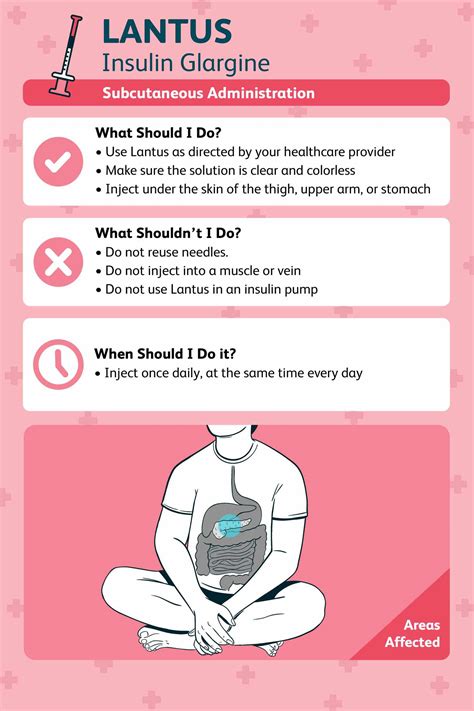 LANTUS
Insulin Glargine

Subcutaneous Administration

What Should I Do?
• Use Lantus as directed by your healthcare provider
• Make sure the solution is clear and colorless
• Inject under the skin of the thigh, upper arm, or stomach

What Shouldn't I Do?
• Do not reuse needles.
• Do not inject into a muscle or vein
• Do not use Lantus in an insulin pump

When Should I Do it?
• Inject once daily, at the same time every day

Areas Affected